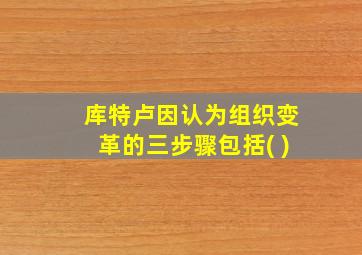 库特卢因认为组织变革的三步骤包括( )